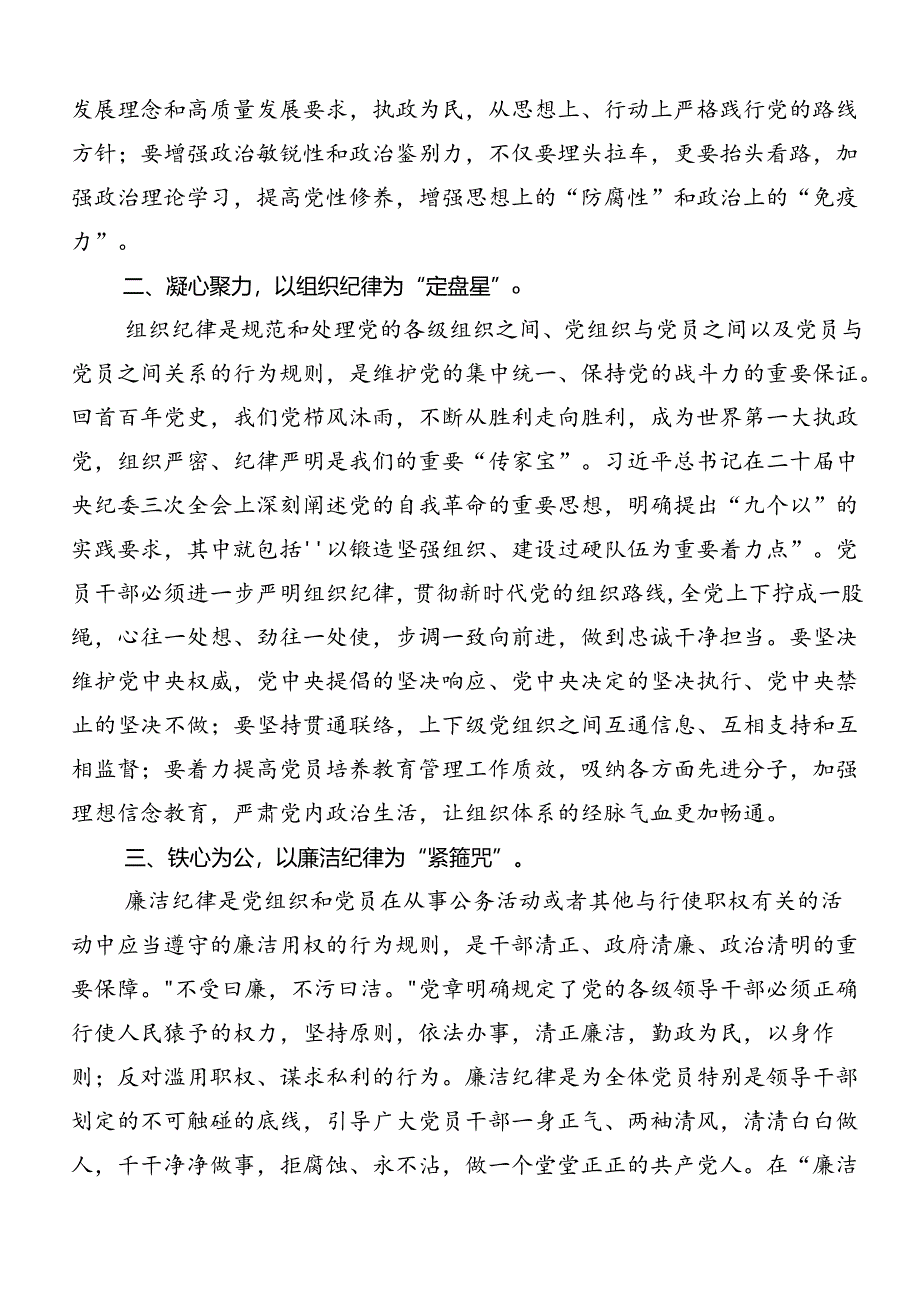 发展理念和高质量发展要求，执政为民，从思想上、行动上严格践行党的路线方针；要增强政治敏锐性和政治鉴别力，不仅要埋头拉车，更要抬头看路，加强政治理论学习，提高党性修养，增强思想上的“防腐性”和政治上的“免疫力”。

二、凝心聚力，以组织纪律为“定盘星”。

组织纪律是规范和处理党的各级组织之间、党组织与党员之间以及党员与党员之间关系的行为规则，是维护党的集中统一、保持党的战斗力的重要保证。回首百年党史，我们党栉风沐雨，不断从胜利走向胜利，成为世界第一大执政党，组织严密、纪律严明是我们的重要“传家宝”。习近平总书记在二十届中央纪委三次全会上深刻阐述党的自我革命的重要思想，明确提出“九个以”的实践要求，其中就包括''以锻造坚强组织、建设过硬队伍为重要着力点”。党员干部必须进一步严明组织纪律，贯彻新时代党的组织路线，全党上下拧成一股绳，心往一处想、劲往一处使，步调一致向前进，做到忠诚干净担当。要坚决维护党中央权威，党中央提倡的坚决响应、党中央决定的坚决执行、党中央禁止的坚决不做；要坚持贯通联络，上下级党组织之间互通信息、互相支持和互相监督；要着力提高党员培养教育管理工作质效，吸纳各方面先进分子，加强理想信念教育，严肃党内政治生活，让组织体系的经脉气血更加畅通。

三、铁心为公，以廉洁纪律为“紧箍咒”。

廉洁纪律是党组织和党员在从事公务活动或者其他与行使职权有关的活动中应当遵守的廉洁用权的行为规则，是干部清正、政府清廉、政治清明的重要保障。"不受曰廉，不污曰洁。"党章明确规定了党的各级领导干部必须正确行使人民赋予的权力，坚持原则，依法办事，清正廉洁，勤政为民，以身作则；反对滥用职权、谋求私利的行为。廉洁纪律是为全体党员特别是领导干部划定的不可触碰的底线，引导广大党员干部一身正气、两袖清风，清清白白做人，干干净净做事，拒腐蚀、永不沾，做一个堂堂正正的共产党人。在“廉洁